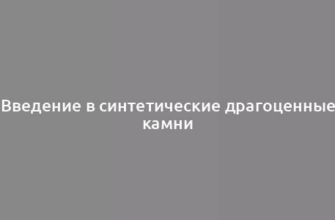 Введение в синтетические драгоценные камни